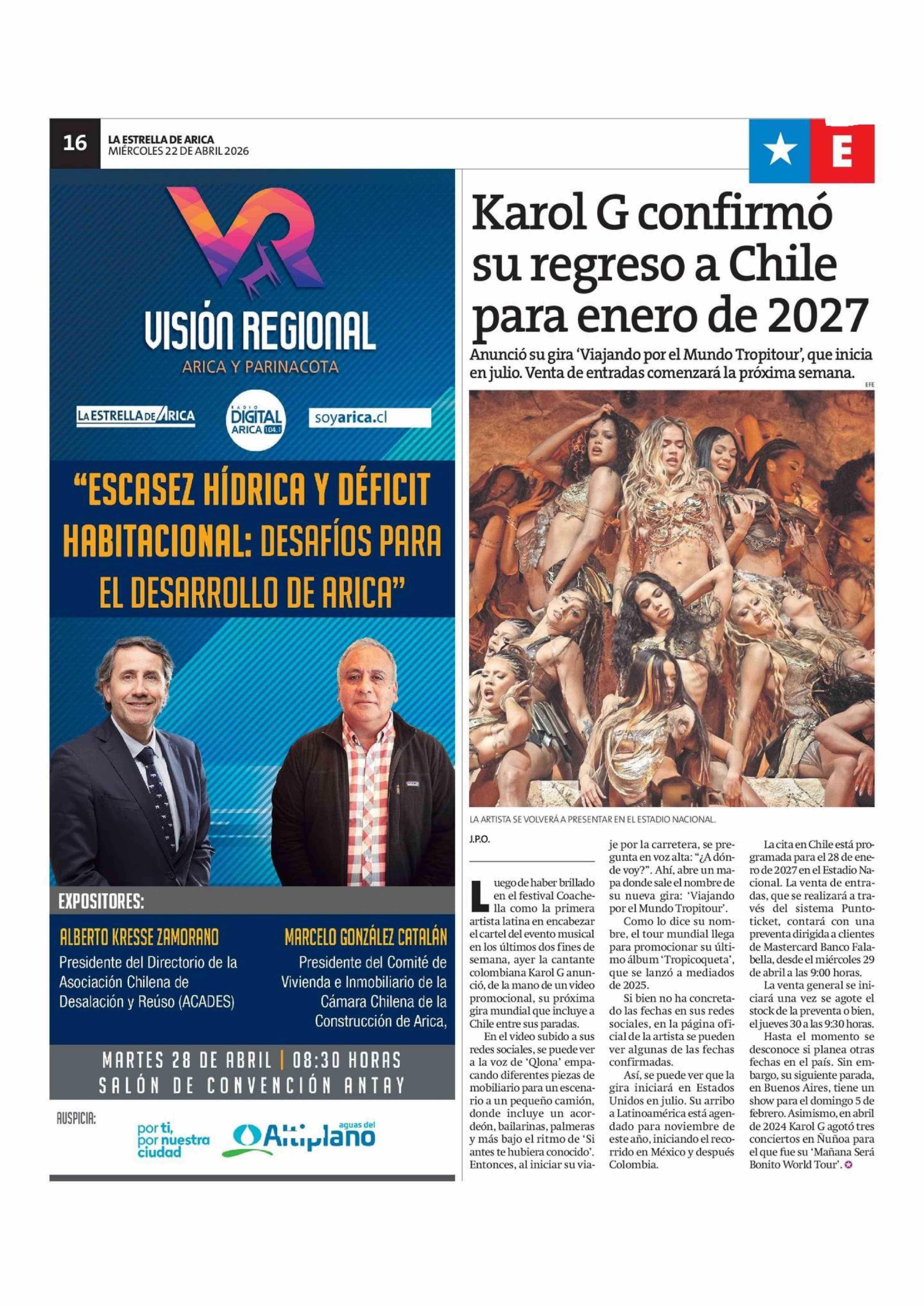 16 LA ESTRELLA DE ARICA
MIÉRCOLES 22 DE ABRIL 2026

E

VR
VISIÓN REGIONAL
ARICA Y PARINACOTA

LA ESTRELLA DE ARICA
RADIO DIGITAL ARICA 104.1
soyarica.cl

"ESCASEZ HÍDRICA Y DÉFICIT HABITACIONAL: DESAFÍOS PARA EL DESARROLLO DE ARICA"

EXPOSITORES:

ALBERTO KRESSE ZAMORANO
Presidente del Directorio de la Asociación Chilena de Desalación y Reúso (ACADES)

MARCELO GONZÁLEZ CATALÁN
Presidente del Comité de Vivienda e Inmobiliario de la Cámara Chilena de la Construcción de Arica,

MARTES 28 DE ABRIL | 08:30 HORAS
SALÓN DE CONVENCIÓN ANTAY

AUSPICIA:
por ti, por nuestra ciudad
aguas del Altiplano

Karol G confirmó su regreso a Chile para enero de 2027

Anunció su gira 'Viajando por el Mundo Tropitour', que inicia en julio. Venta de entradas comenzará la próxima semana.

EFE

LA ARTISTA SE VOLVERÁ A PRESENTAR EN EL ESTADIO NACIONAL.

J.P.O.

Luego de haber brillado en el festival Coachella como la primera artista latina en encabezar el cartel del evento musical en los últimos dos fines de semana, ayer la cantante colombiana Karol G anunció, de la mano de un video promocional, su próxima gira mundial que incluye a Chile entre sus paradas.

En el video subido a sus redes sociales, se puede ver a la voz de 'Qlona' empacando diferentes piezas de mobiliario para un escenario a un pequeño camión, donde incluye un acordeón, bailarinas, palmeras y más bajo el ritmo de 'Si antes te hubiera conocido'. Entonces, al iniciar su viaje por la carretera, se pregunta en voz alta: "¿A dónde voy?". Ahí, abre un mapa donde sale el nombre de su nueva gira: 'Viajando por el Mundo Tropitour'.

Como lo dice su nombre, el tour mundial llega para promocionar su último álbum 'Tropicoqueta', que se lanzó a mediados de 2025.

Si bien no ha concretado las fechas en sus redes sociales, en la página oficial de la artista se pueden ver algunas de las fechas confirmadas.

Así, se puede ver que la gira iniciará en Estados Unidos en julio. Su arribo a Latinoamérica está agendado para noviembre de este año, iniciando el recorrido en México y después Colombia.

La cita en Chile está programada para el 28 de enero de 2027 en el Estadio Nacional. La venta de entradas, que se realizará a través del sistema Puntoticket, contará con una preventa dirigida a clientes de Mastercard Banco Falabella, desde el miércoles 29 de abril a las 9:00 horas.

La venta general se iniciará una vez se agote el stock de la preventa o bien, el jueves 30 a las 9:30 horas.

Hasta el momento se desconoce si planea otras fechas en el país. Sin embargo, su siguiente parada, en Buenos Aires, tiene un show para el domingo 5 de febrero. Asimismo, en abril de 2024 Karol G agotó tres conciertos en Ñuñoa para el que fue su 'Mañana Será Bonito World Tour'.